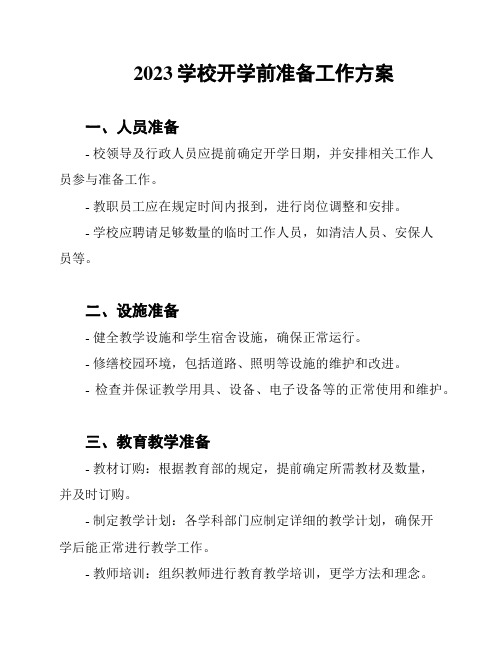 2023 学校开学前准备工作方案

一、人员准备

- 校领导及行政人员应提前确定开学日期，并安排相关工作人员参与准备工作。

- 教职员工应在规定时间内报到，进行岗位调整和安排。

- 学校应聘请足够数量的临时工作人员，如清洁人员、安保人员等。

二、设施准备

- 健全教学设施和学生宿舍设施，确保正常运行。

- 修缮校园环境，包括道路、照明等设施的维护和改进。

- 检查并保证教学用具、设备、电子设备等的正常使用和维护。

三、教育教学准备

- 教材订购：根据教育部的规定，提前确定所需教材及数量，并及时订购。

- 制定教学计划：各学科部门应制定详细的教学计划，确保开学后能正常进行教学工作。

- 教师培训：组织教师进行教育教学培训，更学方法和理念。